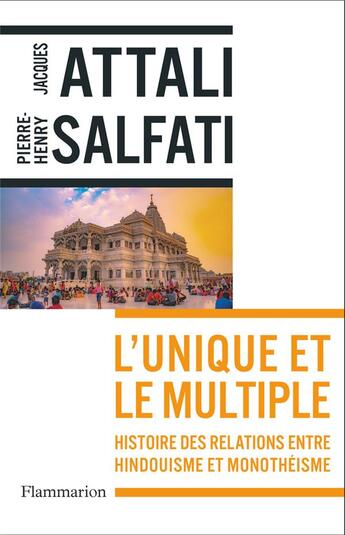 JACQUES
ATTALI
PIERRE-HENRY
SALFATI

L'UNIQUE ET LE MULTIPLE

HISTOIRE DES RELATIONS ENTRE HINDOUISME ET MONOTHÉISME

Flammarion